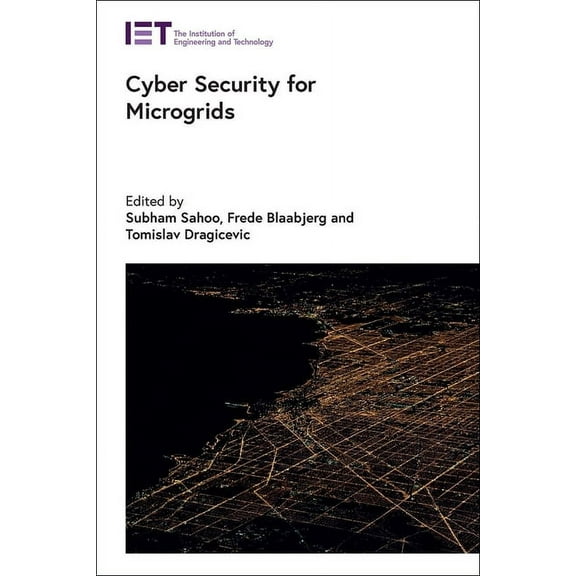 IET The Institution of Engineering and Technology

Cyber Security for Microgrids

Edited by
Subham Sahoo, Frede Blaabjerg and Tomislav Dragicevic